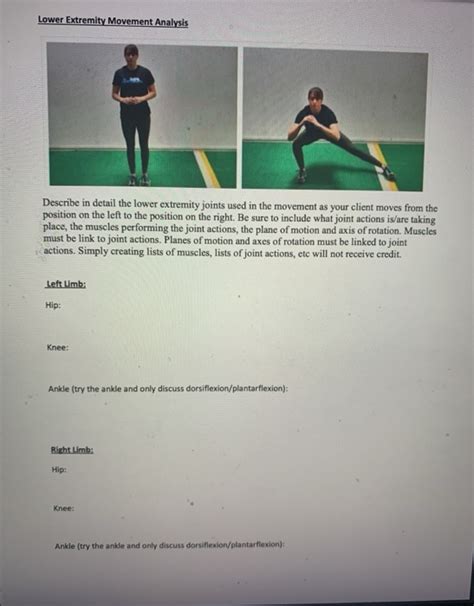 Lower Extremity Movement Analysis

Describe in detail the lower extremity joints used in the movement as your client moves from the position on the left to the position on the right. Be sure to include what joint actions is/are taking place, the muscles performing the joint actions, the plane of motion and axis of rotation. Muscles must be link to joint actions. Planes of motion and axes of rotation must be linked to joint actions. Simply creating lists of muscles, lists of joint actions, etc will not receive credit.

Left Limb:

Hip:

Knee:

Ankle (try the ankle and only discuss dorsiflexion/plantarflexion):

Right Limb:

Hip:

Knee:

Ankle (try the ankle and only discuss dorsiflexion/plantarflexion):